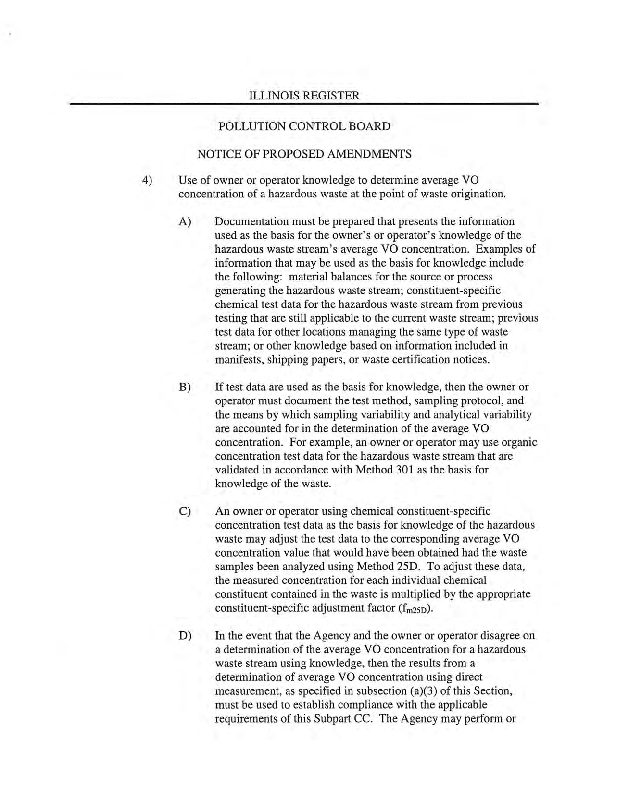 ILLINOIS REGISTER

POLLUTION CONTROL BOARD

NOTICE OF PROPOSED AMENDMENTS

4) Use of owner or operator knowledge to determine average VO concentration of a hazardous waste at the point of waste origination.

A) Documentation must be prepared that presents the information used as the basis for the owner's or operator's knowledge of the hazardous waste stream's average VO concentration. Examples of information that may be used as the basis for knowledge include the following: material balances for the source or process generating the hazardous waste stream; constituent-specific chemical test data for the hazardous waste stream from previous testing that are still applicable to the current waste stream; previous test data for other locations managing the same type of waste stream; or other knowledge based on information included in manifests, shipping papers, or waste certification notices.

B) If test data are used as the basis for knowledge, then the owner or operator must document the test method, sampling protocol, and the means by which sampling variability and analytical variability are accounted for in the determination of the average VO concentration. For example, an owner or operator may use organic concentration test data for the hazardous waste stream that are validated in accordance with Method 301 as the basis for knowledge of the waste.

C) An owner or operator using chemical constituent-specific concentration test data as the basis for knowledge of the hazardous waste may adjust the test data to the corresponding average VO concentration value that would have been obtained had the waste samples been analyzed using Method 25D. To adjust these data, the measured concentration for each individual chemical constituent contained in the waste is multiplied by the appropriate constituent-specific adjustment factor ($f_{m25D}$).

D) In the event that the Agency and the owner or operator disagree on a determination of the average VO concentration for a hazardous waste stream using knowledge, then the results from a determination of average VO concentration using direct measurement, as specified in subsection (a)(3) of this Section, must be used to establish compliance with the applicable requirements of this Subpart CC. The Agency may perform or